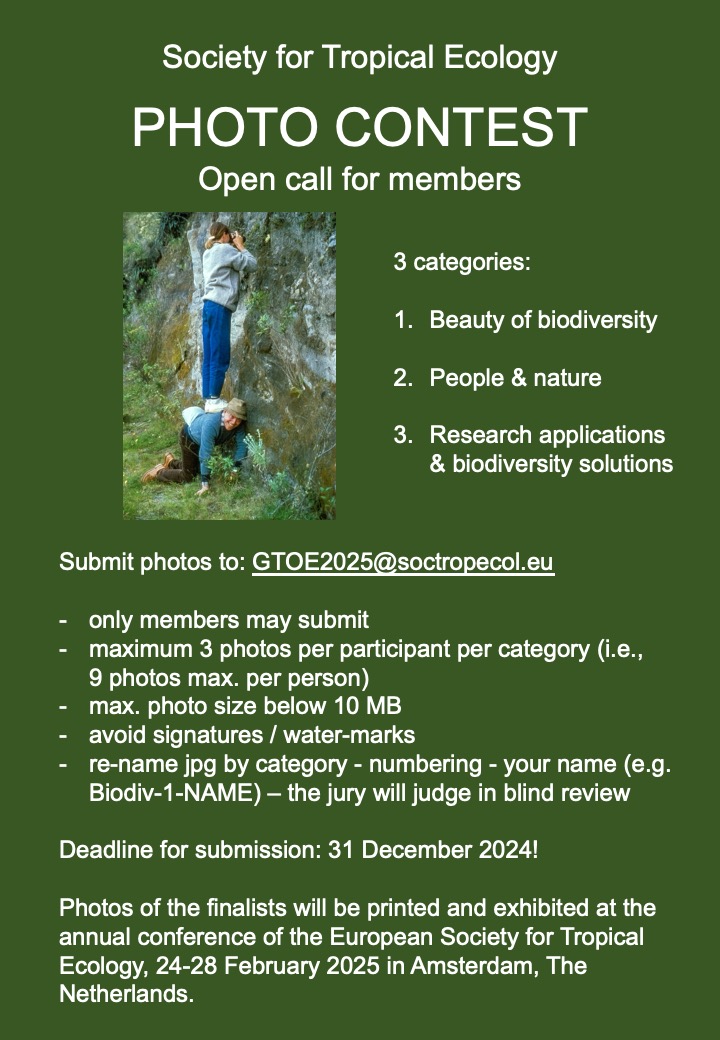 Society for Tropical Ecology

PHOTO CONTEST

Open call for members

3 categories:

1. Beauty of biodiversity

2. People & nature

3. Research applications & biodiversity solutions

Submit photos to: GTOE2025@soctropecol.eu

- only members may submit
- maximum 3 photos per participant per category (i.e., 9 photos max. per person)
- max. photo size below 10 MB
- avoid signatures / water-marks
- re-name jpg by category - numbering - your name (e.g. Biodiv-1-NAME) – the jury will judge in blind review

Deadline for submission: 31 December 2024!

Photos of the finalists will be printed and exhibited at the annual conference of the European Society for Tropical Ecology, 24-28 February 2025 in Amsterdam, The Netherlands.